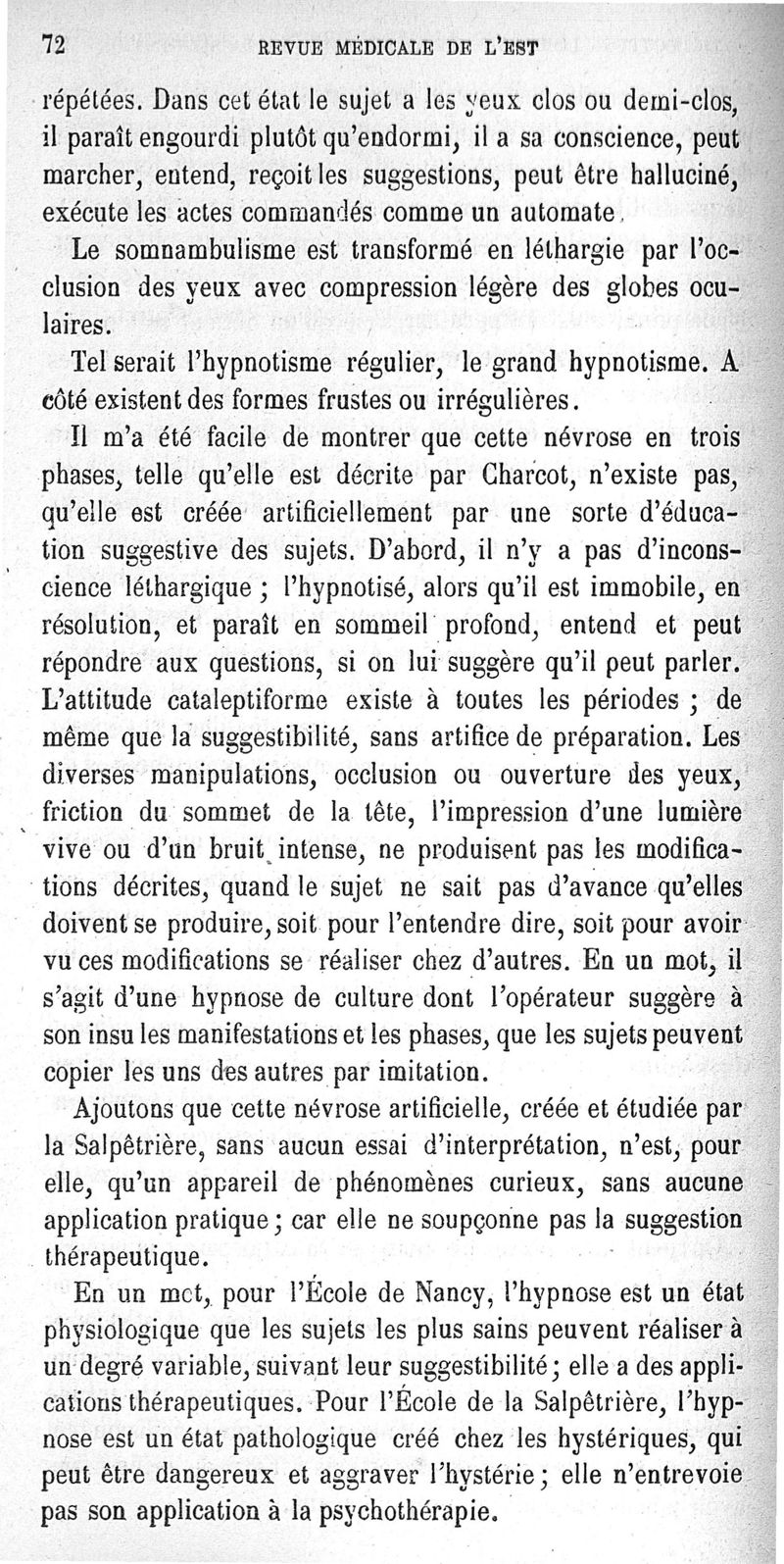 72 REVUE MÉDICALE DE L'EST

répétées. Dans cet état le sujet a les yeux clos ou demi-clos, il paraît engourdi plutôt qu'endormi, il a sa conscience, peut marcher, entend, reçoit les suggestions, peut être halluciné, exécute les actes commandés comme un automate.

Le somnambulisme est transformé en léthargie par l'occlusion des yeux avec compression légère des globes oculaires.

Tel serait l'hypnotisme régulier, le grand hypnotisme. A côté existent des formes frustes ou irrégulières.

Il m'a été facile de montrer que cette névrose en trois phases, telle qu'elle est décrite par Charcot, n'existe pas, qu'elle est créée artificiellement par une sorte d'éducation suggestive des sujets. D'abord, il n'y a pas d'inconscience léthargique ; l'hypnotisé, alors qu'il est immobile, en résolution, et paraît en sommeil profond, entend et peut répondre aux questions, si on lui suggère qu'il peut parler. L'attitude cataleptiforme existe à toutes les périodes ; de même que la suggestibilité, sans artifice de préparation. Les diverses manipulations, occlusion ou ouverture des yeux, friction du sommet de la tête, l'impression d'une lumière vive ou d'un bruit intense, ne produisent pas les modifications décrites, quand le sujet ne sait pas d'avance qu'elles doivent se produire, soit pour l'entendre dire, soit pour avoir vu ces modifications se réaliser chez d'autres. En un mot, il s'agit d'une hypnose de culture dont l'opérateur suggère à son insu les manifestations et les phases, que les sujets peuvent copier les uns des autres par imitation.

Ajoutons que cette névrose artificielle, créée et étudiée par la Salpêtrière, sans aucun essai d'interprétation, n'est, pour elle, qu'un appareil de phénomènes curieux, sans aucune application pratique ; car elle ne soupçonne pas la suggestion thérapeutique.

En un mot, pour l'École de Nancy, l'hypnose est un état physiologique que les sujets les plus sains peuvent réaliser à un degré variable, suivant leur suggestibilité ; elle a des applications thérapeutiques. Pour l'École de la Salpêtrière, l'hypnose est un état pathologique créé chez les hystériques, qui peut être dangereux et aggraver l'hystérie ; elle n'entrevoie pas son application à la psychothérapie.